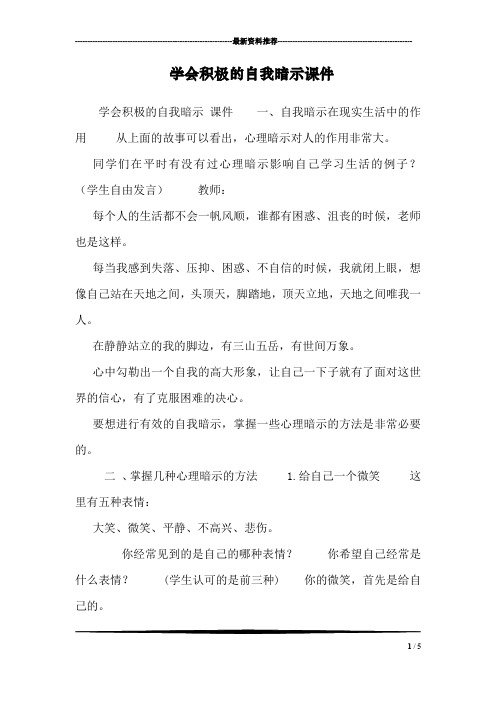 最新资料推荐

学会积极的自我暗示课件

学会积极的自我暗示 课件 一、自我暗示在现实生活中的作用 从上面的故事可以看出，心理暗示对人的作用非常大。

同学们在平时有没有过心理暗示影响自己学习生活的例子？（学生自由发言） 教师：

每个人的生活都不会一帆风顺，谁都有困惑、沮丧的时候，老师也是这样。

每当我感到失落、压抑、困惑、不自信的时候，我就闭上眼，想像自己站在天地之间，头顶天，脚踏地，顶天立地，天地之间唯我一人。

在静静站立的我的脚边，有三山五岳，有世间万象。

心中勾勒出一个自我的高大形象，让自己一下子就有了面对这世界的信心，有了克服困难的决心。

要想进行有效的自我暗示，掌握一些心理暗示的方法是非常必要的。

二 、掌握几种心理暗示的方法 1.给自己一个微笑 这里有五种表情：

大笑、微笑、平静、不高兴、悲伤。

你经常见到的是自己的哪种表情？ 你希望自己经常是什么表情？ （学生认可的是前三种） 你的微笑，首先是给自己的。

1 / 5